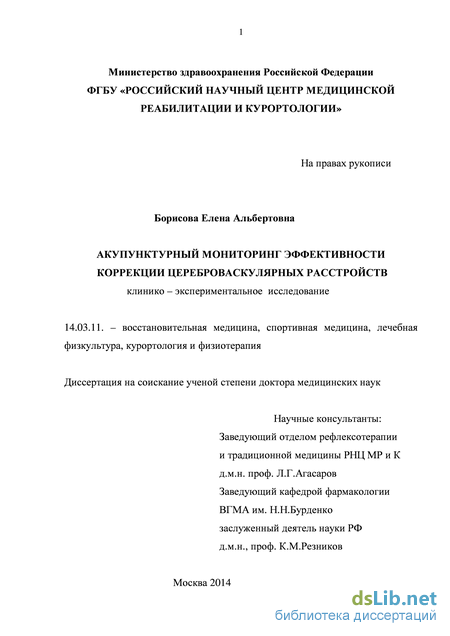 1

Министерство здравоохранения Российской Федерации
ФГБУ «РОССИЙСКИЙ НАУЧНЫЙ ЦЕНТР МЕДИЦИНСКОЙ РЕАБИЛИТАЦИИ И КУРОРТОЛОГИИ»

На правах рукописи

Борисова Елена Альбертовна

АКУПУНКТУРНЫЙ МОНИТОРИНГ ЭФФЕКТИВНОСТИ КОРРЕКЦИИ ЦЕРЕБРОВАСКУЛЯРНЫХ РАССТРОЙСТВ
клинико – экспериментальное исследование

14.03.11. – восстановительная медицина, спортивная медицина, лечебная физкультура, курортология и физиотерапия

Диссертация на соискание ученой степени доктора медицинских наук

Научные консультанты:
Заведующий отделом рефлексотерапии
и традиционной медицины РНЦ МР и К
д.м.н. проф. Л.Г.Агасаров
Заведующий кафедрой фармакологии
ВГМА им. Н.Н.Бурденко
заслуженный деятель науки РФ
д.м.н., проф. К.М.Резников

Москва 2014

dsLib.net
библиотека диссертаций